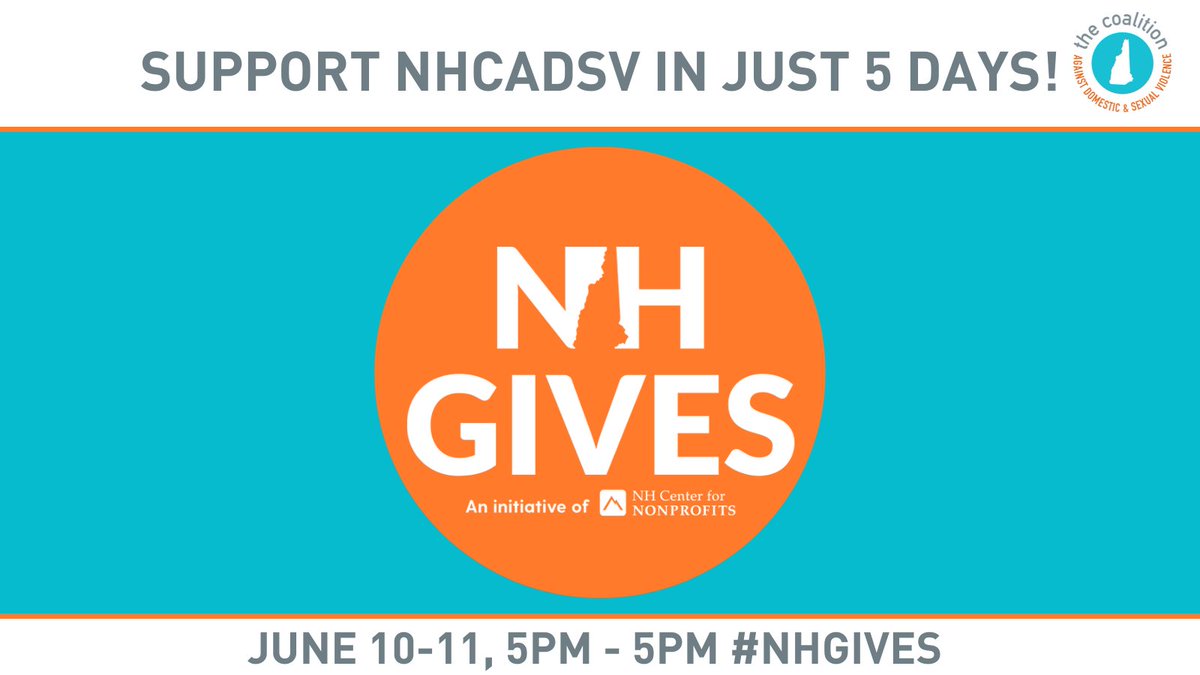 SUPPORT NHCADSV IN JUST 5 DAYS!

the coalition
AGAINST DOMESTIC & SEXUAL VIOLENCE

NH
GIVES

An initiative of NH Center for NONPROFITS

JUNE 10-11, 5PM - 5PM #NHGIVES